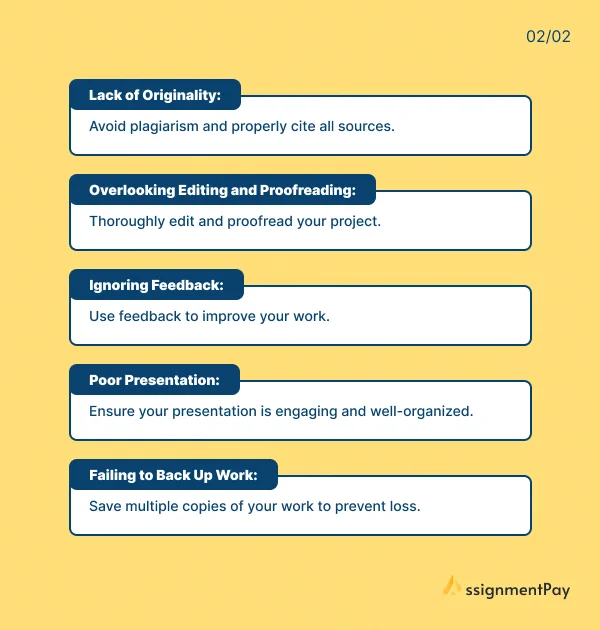 02/02

Lack of Originality:

Avoid plagiarism and properly cite all sources.

Overlooking Editing and Proofreading:

Thoroughly edit and proofread your project.

Ignoring Feedback:

Use feedback to improve your work.

Poor Presentation:

Ensure your presentation is engaging and well-organized.

Failing to Back Up Work:

Save multiple copies of your work to prevent loss.

ssignmentPay